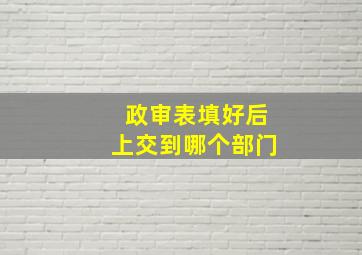 政审表填好后
上交到哪个部门